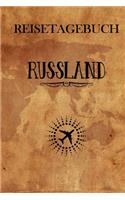 REISETAGEBUCH

RUSSLAND